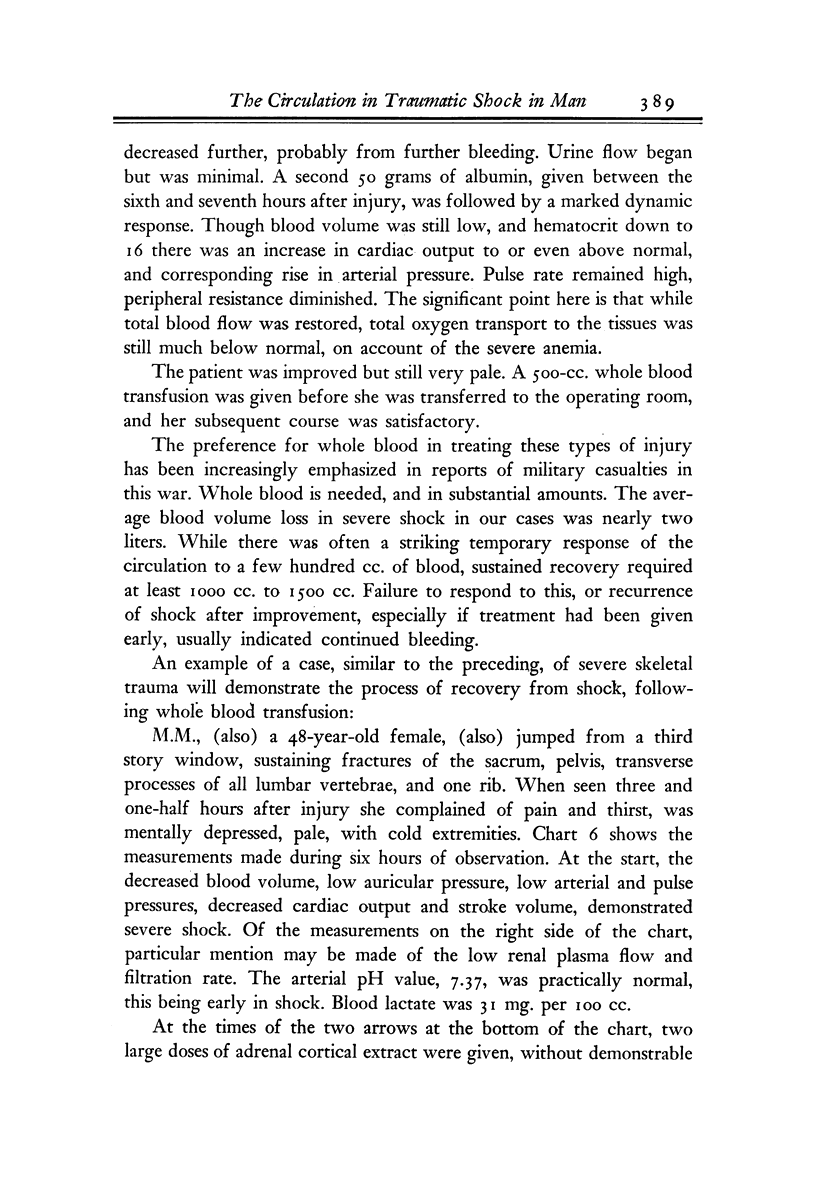 The Circulation in Traumatic Shock in Man 389

decreased further, probably from further bleeding. Urine flow began but was minimal. A second 50 grams of albumin, given between the sixth and seventh hours after injury, was followed by a marked dynamic response. Though blood volume was still low, and hematocrit down to 16 there was an increase in cardiac output to or even above normal, and corresponding rise in arterial pressure. Pulse rate remained high, peripheral resistance diminished. The significant point here is that while total blood flow was restored, total oxygen transport to the tissues was still much below normal, on account of the severe anemia.

The patient was improved but still very pale. A 500-cc. whole blood transfusion was given before she was transferred to the operating room, and her subsequent course was satisfactory.

The preference for whole blood in treating these types of injury has been increasingly emphasized in reports of military casualties in this war. Whole blood is needed, and in substantial amounts. The average blood volume loss in severe shock in our cases was nearly two liters. While there was often a striking temporary response of the circulation to a few hundred cc. of blood, sustained recovery required at least 1000 cc. to 1500 cc. Failure to respond to this, or recurrence of shock after improvement, especially if treatment had been given early, usually indicated continued bleeding.

An example of a case, similar to the preceding, of severe skeletal trauma will demonstrate the process of recovery from shock, following whole blood transfusion:

M.M., (also) a 48-year-old female, (also) jumped from a third story window, sustaining fractures of the sacrum, pelvis, transverse processes of all lumbar vertebrae, and one rib. When seen three and one-half hours after injury she complained of pain and thirst, was mentally depressed, pale, with cold extremities. Chart 6 shows the measurements made during six hours of observation. At the start, the decreased blood volume, low auricular pressure, low arterial and pulse pressures, decreased cardiac output and stroke volume, demonstrated severe shock. Of the measurements on the right side of the chart, particular mention may be made of the low renal plasma flow and filtration rate. The arterial pH value, 7.37, was practically normal, this being early in shock. Blood lactate was 31 mg. per 100 cc.

At the times of the two arrows at the bottom of the chart, two large doses of adrenal cortical extract were given, without demonstrable